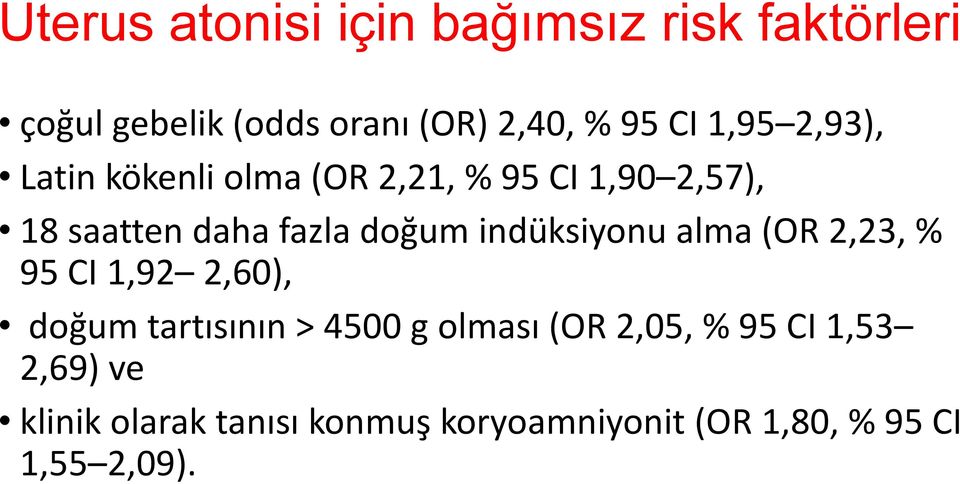 Uterus atonisi için bağımsız risk faktörleri

• çoğul gebelik (odds oranı (OR) 2,40, % 95 CI 1,95–2,93),
• Latin kökenli olma (OR 2,21, % 95 CI 1,90–2,57),
• 18 saatten daha fazla doğum indüksiyonu alma (OR 2,23, % 95 CI 1,92– 2,60),
• doğum tartısının > 4500 g olması (OR 2,05, % 95 CI 1,53–2,69) ve
• klinik olarak tanısı konmuş koryoamniyonit (OR 1,80, % 95 CI 1,55–2,09).